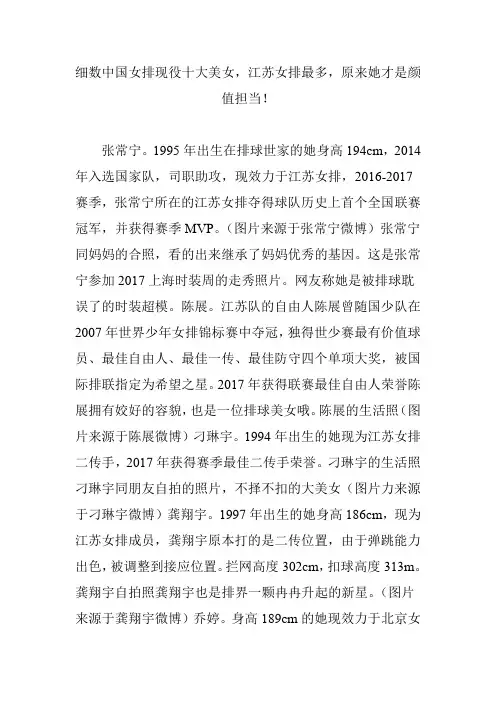 细数中国女排现役十大美女，江苏女排最多，原来她才是颜值担当！

张常宁。1995 年出生在排球世家的她身高 194cm，2014 年入选国家队，司职助攻，现效力于江苏女排，2016-2017 赛季，张常宁所在的江苏女排夺得球队历史上首个全国联赛冠军，并获得赛季 MVP。(图片来源于张常宁微博）张常宁同妈妈的合照，看的出来继承了妈妈优秀的基因。这是张常宁参加 2017 上海时装周的走秀照片。网友称她是被排球耽误了的时装超模。陈展。江苏队的自由人陈展曾随国少队在 2007 年世界少年女排锦标赛中夺冠，独得世少赛最有价值球员、最佳自由人、最佳一传、最佳防守四个单项大奖，被国际排联指定为希望之星。2017 年获得联赛最佳自由人荣誉陈展拥有姣好的容貌，也是一位排球美女哦。陈展的生活照（图片来源于陈展微博）刁琳宇。1994 年出生的她现为江苏女排二传手，2017 年获得赛季最佳二传手荣誉。刁琳宇的生活照刁琳宇同朋友自拍的照片，不择不扣的大美女（图片力来源于刁琳宇微博）龚翔宇。1997 年出生的她身高 186cm，现为江苏女排成员，龚翔宇原本打的是二传位置，由于弹跳能力出色，被调整到接应位置。拦网高度 302cm，扣球高度 313m。龚翔宇自拍照龚翔宇也是排界一颗冉冉升起的新星。(图片来源于龚翔宇微博）乔婷。身高 189cm 的她现效力于北京女